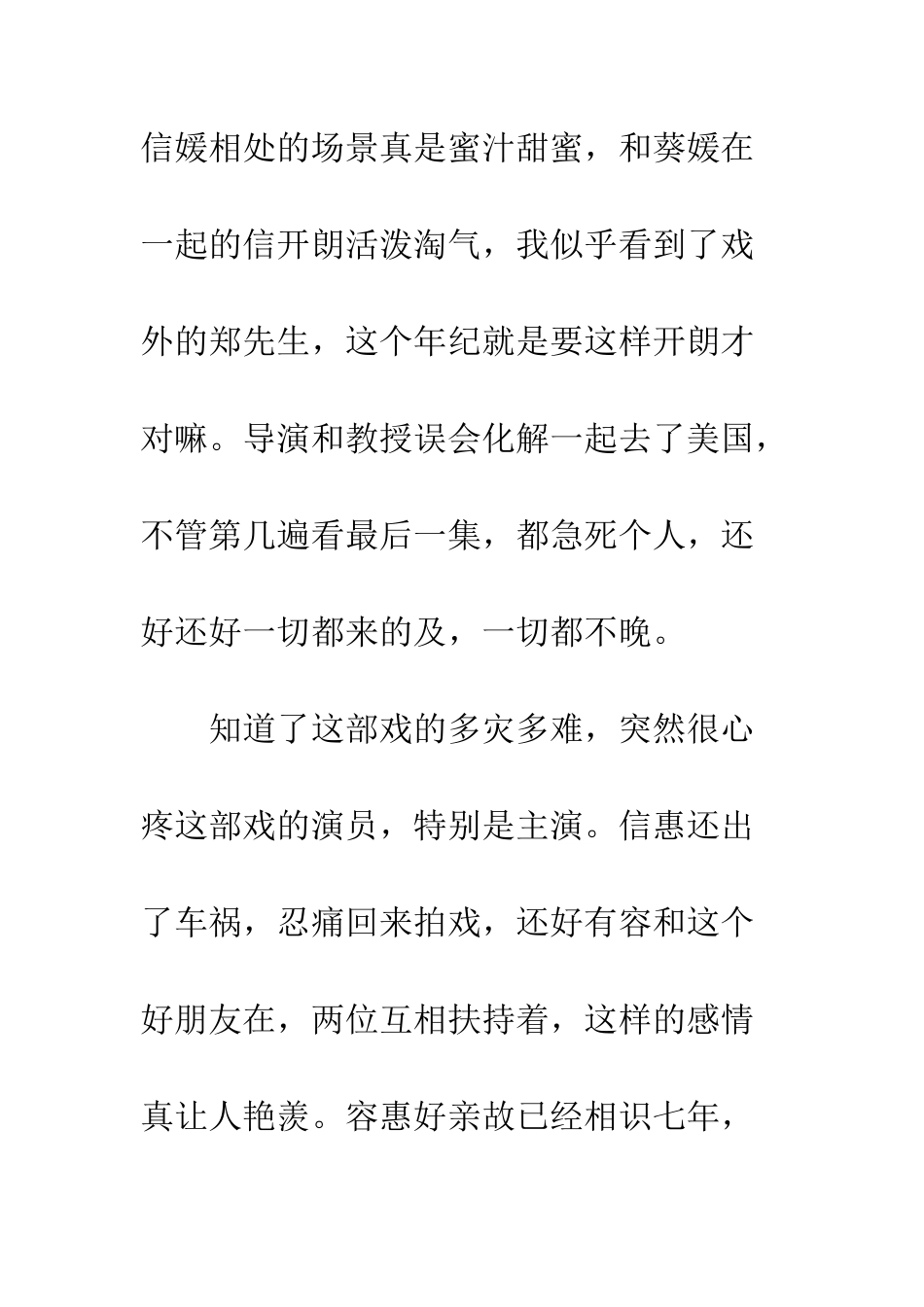 信媛相处的场景真是蜜汁甜蜜，和葵媛在一起的信开朗活泼淘气，我似乎看到了戏外的郑先生，这个年纪就是要这样开朗才对嘛。导演和教授误会化解一起去了美国，不管第几遍看最后一集，都急死个人，还好还好一切都来的及，一切都不晚。

知道了这部戏的多灾多难，突然很心疼这部戏的演员，特别是主演。信惠还出了车祸，忍痛回来拍戏，还好有容和这个好朋友在，两位互相扶持着，这样的感情真让人艳羡。容惠好亲故已经相识七年，